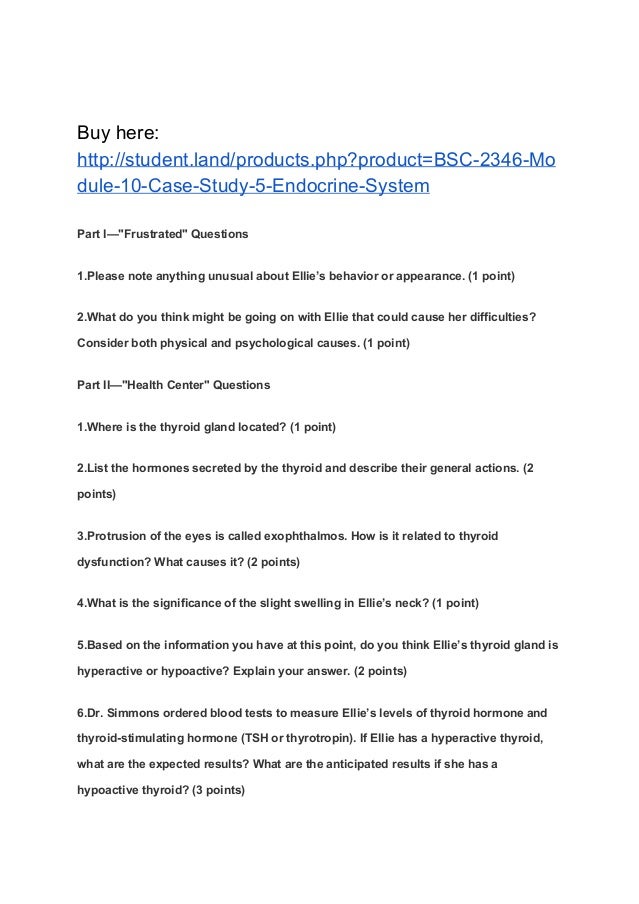 Buy here:
http://student.land/products.php?product=BSC-2346-Module-10-Case-Study-5-Endocrine-System

Part I—"Frustrated" Questions

1.Please note anything unusual about Ellie's behavior or appearance. (1 point)

2.What do you think might be going on with Ellie that could cause her difficulties? Consider both physical and psychological causes. (1 point)

Part II—"Health Center" Questions

1.Where is the thyroid gland located? (1 point)

2.List the hormones secreted by the thyroid and describe their general actions. (2 points)

3.Protrusion of the eyes is called exophthalmos. How is it related to thyroid dysfunction? What causes it? (2 points)

4.What is the significance of the slight swelling in Ellie's neck? (1 point)

5.Based on the information you have at this point, do you think Ellie's thyroid gland is hyperactive or hypoactive? Explain your answer. (2 points)

6.Dr. Simmons ordered blood tests to measure Ellie's levels of thyroid hormone and thyroid-stimulating hormone (TSH or thyrotropin). If Ellie has a hyperactive thyroid, what are the expected results? What are the anticipated results if she has a hypoactive thyroid? (3 points)